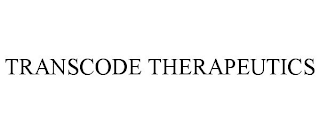 TRANSCODE THERAPEUTICS